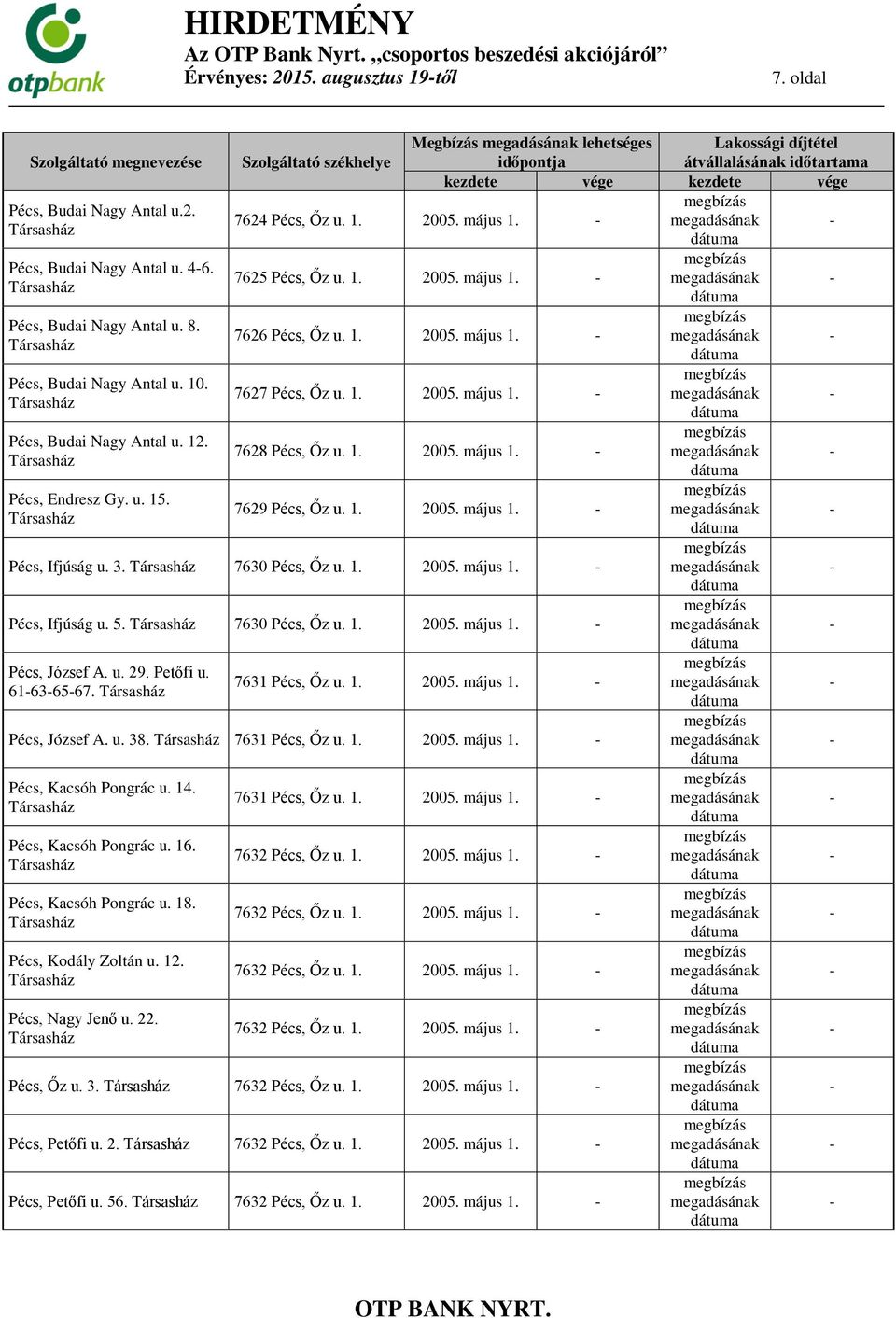 otpbank

HIRDETMÉNY
Az OTP Bank Nyrt. „csoportos beszedési akciójáról”
Érvényes: 2015. augusztus 19-től

7. oldal

| Szolgáltató megnevezése | Szolgáltató székhelye | Megbízás megadásának lehetséges időpontja kezdete | Megbízás megadásának lehetséges időpontja vége | Lakossági díjtétel átvállalásának időtartama kezdete | Lakossági díjtétel átvállalásának időtartama vége |
|---|---|---|---|---|---|
| Pécs, Budai Nagy Antal u.2. Társasház | 7624 Pécs, Őz u. 1. | 2005. május 1. | - | megbízás megadásának dátuma | - |
| Pécs, Budai Nagy Antal u. 4-6. Társasház | 7625 Pécs, Őz u. 1. | 2005. május 1. | - | megbízás megadásának dátuma | - |
| Pécs, Budai Nagy Antal u. 8. Társasház | 7626 Pécs, Őz u. 1. | 2005. május 1. | - | megbízás megadásának dátuma | - |
| Pécs, Budai Nagy Antal u. 10. Társasház | 7627 Pécs, Őz u. 1. | 2005. május 1. | - | megbízás megadásának dátuma | - |
| Pécs, Budai Nagy Antal u. 12. Társasház | 7628 Pécs, Őz u. 1. | 2005. május 1. | - | megbízás megadásának dátuma | - |
| Pécs, Endresz Gy. u. 15. Társasház | 7629 Pécs, Őz u. 1. | 2005. május 1. | - | megbízás megadásának dátuma | - |
| Pécs, Ifjúság u. 3. Társasház | 7630 Pécs, Őz u. 1. | 2005. május 1. | - | megbízás megadásának dátuma | - |
| Pécs, Ifjúság u. 5. Társasház | 7630 Pécs, Őz u. 1. | 2005. május 1. | - | megbízás megadásának dátuma | - |
| Pécs, József A. u. 29. Petőfi u. 61-63-65-67. Társasház | 7631 Pécs, Őz u. 1. | 2005. május 1. | - | megbízás megadásának dátuma | - |
| Pécs, József A. u. 38. Társasház | 7631 Pécs, Őz u. 1. | 2005. május 1. | - | megbízás megadásának dátuma | - |
| Pécs, Kacsóh Pongrác u. 14. Társasház | 7631 Pécs, Őz u. 1. | 2005. május 1. | - | megbízás megadásának dátuma | - |
| Pécs, Kacsóh Pongrác u. 16. Társasház | 7632 Pécs, Őz u. 1. | 2005. május 1. | - | megbízás megadásának dátuma | - |
| Pécs, Kacsóh Pongrác u. 18. Társasház | 7632 Pécs, Őz u. 1. | 2005. május 1. | - | megbízás megadásának dátuma | - |
| Pécs, Kodály Zoltán u. 12. Társasház | 7632 Pécs, Őz u. 1. | 2005. május 1. | - | megbízás megadásának dátuma | - |
| Pécs, Nagy Jenő u. 22. Társasház | 7632 Pécs, Őz u. 1. | 2005. május 1. | - | megbízás megadásának dátuma | - |
| Pécs, Őz u. 3. Társasház | 7632 Pécs, Őz u. 1. | 2005. május 1. | - | megbízás megadásának dátuma | - |
| Pécs, Petőfi u. 2. Társasház | 7632 Pécs, Őz u. 1. | 2005. május 1. | - | megbízás megadásának dátuma | - |
| Pécs, Petőfi u. 56. Társasház | 7632 Pécs, Őz u. 1. | 2005. május 1. | - | megbízás megadásának dátuma | - |

OTP BANK NYRT.